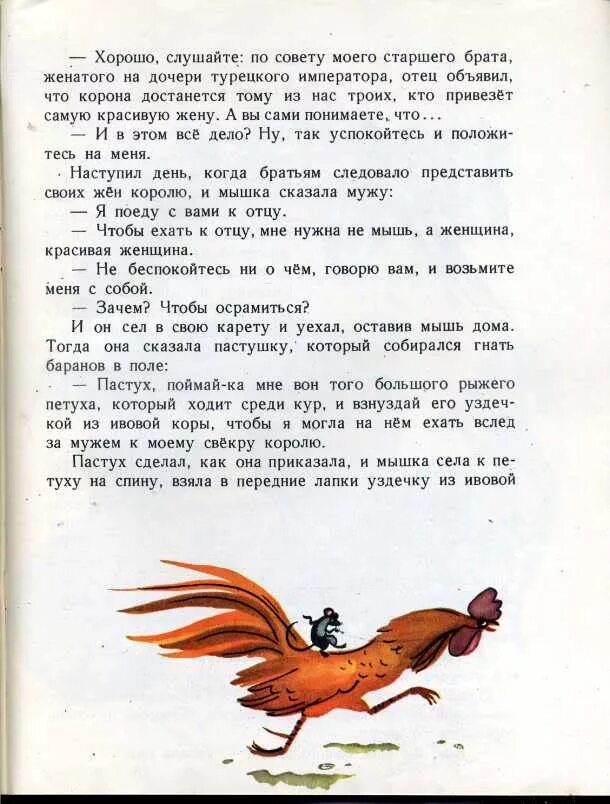 — Хорошо, слушайте: по совету моего старшего брата, женатого на дочери турецкого императора, отец объявил, что корона достанется тому из нас троих, кто привезёт самую красивую жену. А вы сами понимаете, что...

— И в этом всё дело? Ну, так успокойтесь и положитесь на меня.

Наступил день, когда братьям следовало представить своих жён королю, и мышка сказала мужу:

— Я поеду с вами к отцу.

— Чтобы ехать к отцу, мне нужна не мышь, а женщина, красивая женщина.

— Не беспокойтесь ни о чём, говорю вам, и возьмите меня с собой.

— Зачем? Чтобы осрамиться?

И он сел в свою карету и уехал, оставив мышь дома. Тогда она сказала пастушку, который собирался гнать баранов в поле:

— Пастух, поймай-ка мне вон того большого рыжего петуха, который ходит среди кур, и взнуздай его уздечкой из ивовой коры, чтобы я могла на нём ехать вслед за мужем к моему свёкру королю.

Пастух сделал, как она приказала, и мышка села к петуху на спину, взяла в передние лапки уздечку из ивовой